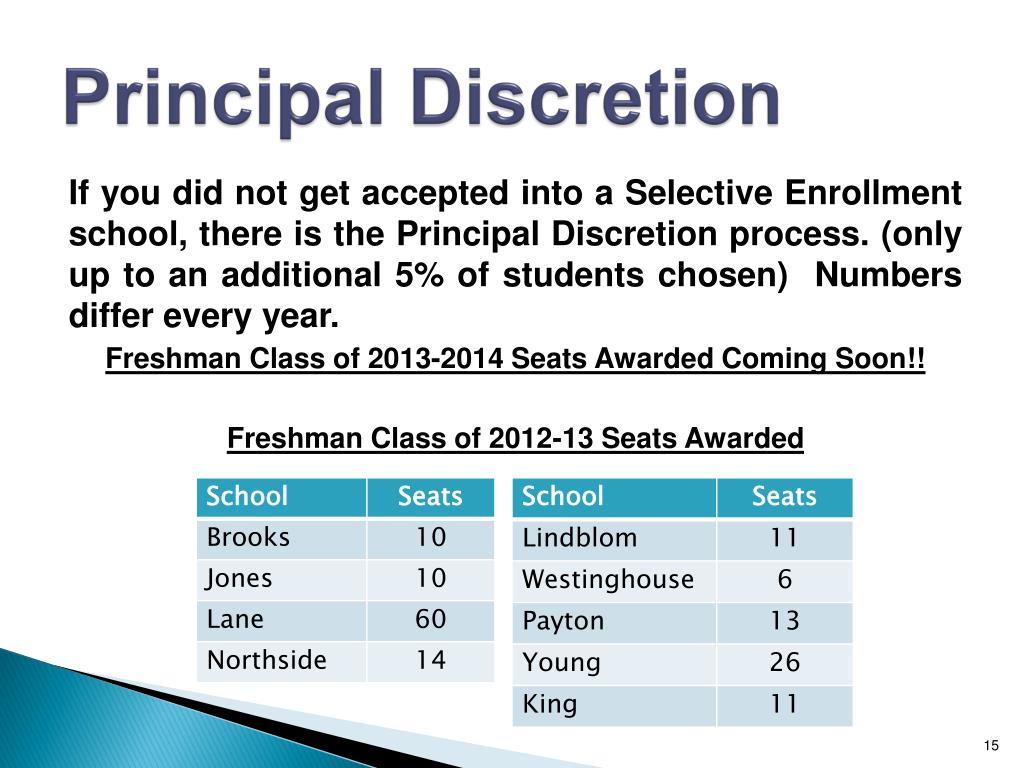 Principal Discretion

If you did not get accepted into a Selective Enrollment school, there is the Principal Discretion process. (only up to an additional 5% of students chosen)  Numbers differ every year.

Freshman Class of 2013-2014 Seats Awarded Coming Soon!!

Freshman Class of 2012-13 Seats Awarded

| School | Seats |
|---|---|
| Brooks | 10 |
| Jones | 10 |
| Lane | 60 |
| Northside | 14 |

| School | Seats |
|---|---|
| Lindblom | 11 |
| Westinghouse | 6 |
| Payton | 13 |
| Young | 26 |
| King | 11 |

15